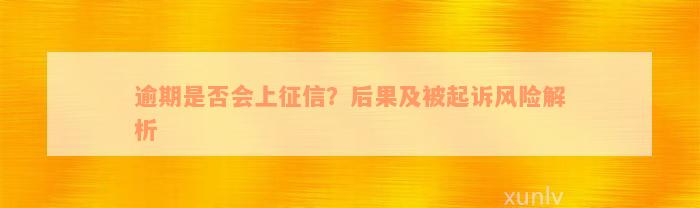 逾期是否会上征信？后果及被起诉风险解析

xunlv